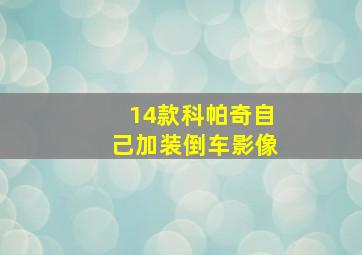 14款科帕奇自己加装倒车影像